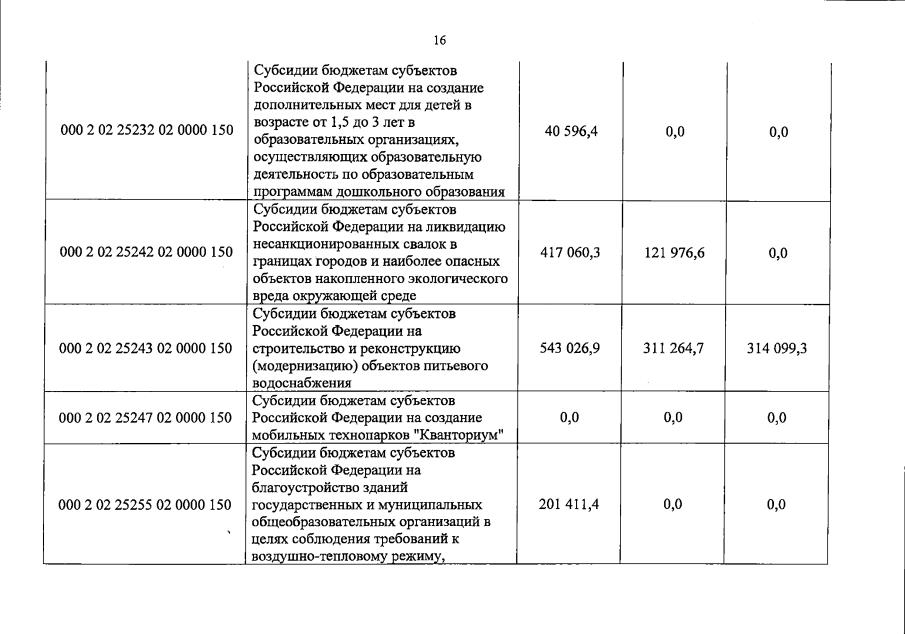 16

| | | | | |
|---|---|---|---|---|
| 000 2 02 25232 02 0000 150 | Субсидии бюджетам субъектов Российской Федерации на создание дополнительных мест для детей в возрасте от 1,5 до 3 лет в образовательных организациях, осуществляющих образовательную деятельность по образовательным программам дошкольного образования | 40 596,4 | 0,0 | 0,0 |
| 000 2 02 25242 02 0000 150 | Субсидии бюджетам субъектов Российской Федерации на ликвидацию несанкционированных свалок в границах городов и наиболее опасных объектов накопленного экологического вреда окружающей среде | 417 060,3 | 121 976,6 | 0,0 |
| 000 2 02 25243 02 0000 150 | Субсидии бюджетам субъектов Российской Федерации на строительство и реконструкцию (модернизацию) объектов питьевого водоснабжения | 543 026,9 | 311 264,7 | 314 099,3 |
| 000 2 02 25247 02 0000 150 | Субсидии бюджетам субъектов Российской Федерации на создание мобильных технопарков "Кванториум" | 0,0 | 0,0 | 0,0 |
| 000 2 02 25255 02 0000 150 | Субсидии бюджетам субъектов Российской Федерации на благоустройство зданий государственных и муниципальных общеобразовательных организаций в целях соблюдения требований к воздушно-тепловому режиму, | 201 411,4 | 0,0 | 0,0 |